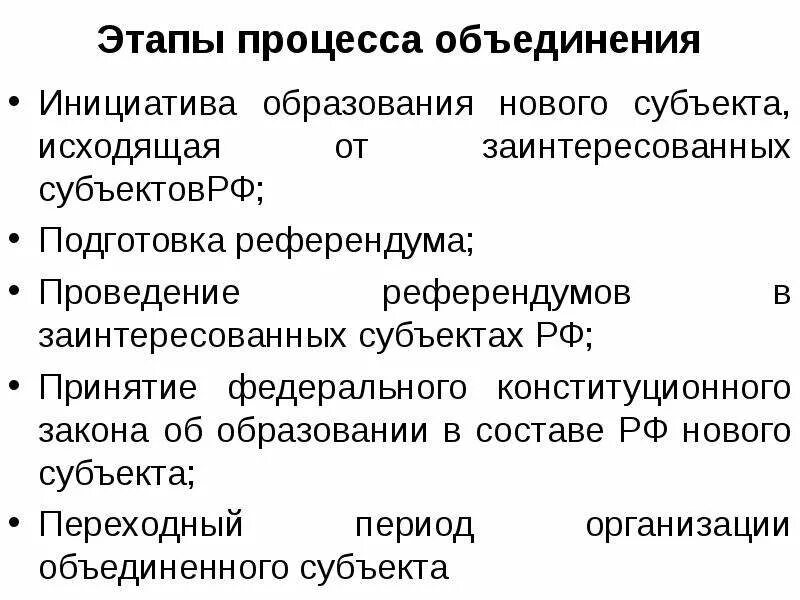 Этапы процесса объединения

• Инициатива образования нового субъекта, исходящая от заинтересованных субъектовРФ;

• Подготовка референдума;

• Проведение референдумов в заинтересованных субъектах РФ;

• Принятие федерального конституционного закона об образовании в составе РФ нового субъекта;

• Переходный период организации объединенного субъекта